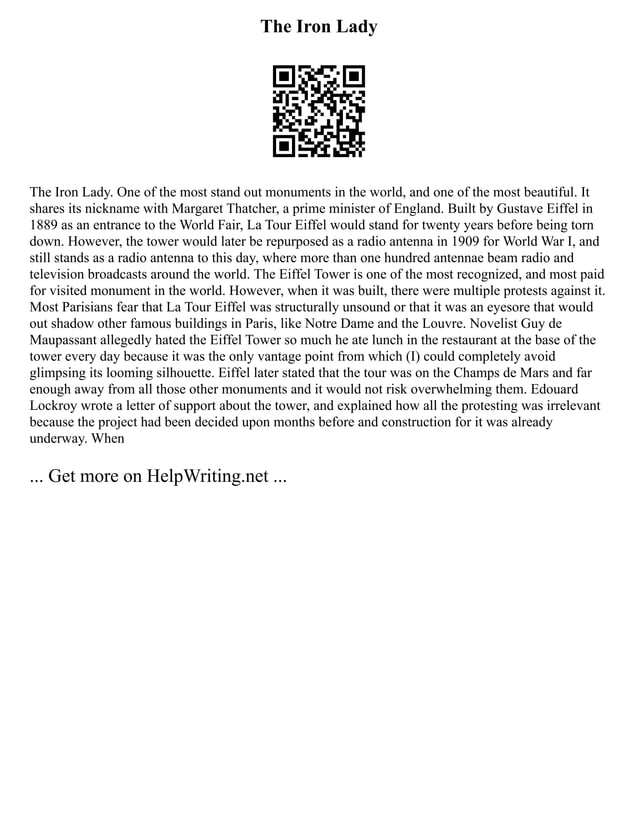 The Iron Lady

The Iron Lady. One of the most stand out monuments in the world, and one of the most beautiful. It shares its nickname with Margaret Thatcher, a prime minister of England. Built by Gustave Eiffel in 1889 as an entrance to the World Fair, La Tour Eiffel would stand for twenty years before being torn down. However, the tower would later be repurposed as a radio antenna in 1909 for World War I, and still stands as a radio antenna to this day, where more than one hundred antennae beam radio and television broadcasts around the world. The Eiffel Tower is one of the most recognized, and most paid for visited monument in the world. However, when it was built, there were multiple protests against it. Most Parisians fear that La Tour Eiffel was structurally unsound or that it was an eyesore that would out shadow other famous buildings in Paris, like Notre Dame and the Louvre. Novelist Guy de Maupassant allegedly hated the Eiffel Tower so much he ate lunch in the restaurant at the base of the tower every day because it was the only vantage point from which (I) could completely avoid glimpsing its looming silhouette. Eiffel later stated that the tour was on the Champs de Mars and far enough away from all those other monuments and it would not risk overwhelming them. Edouard Lockroy wrote a letter of support about the tower, and explained how all the protesting was irrelevant because the project had been decided upon months before and construction for it was already underway. When

... Get more on HelpWriting.net ...